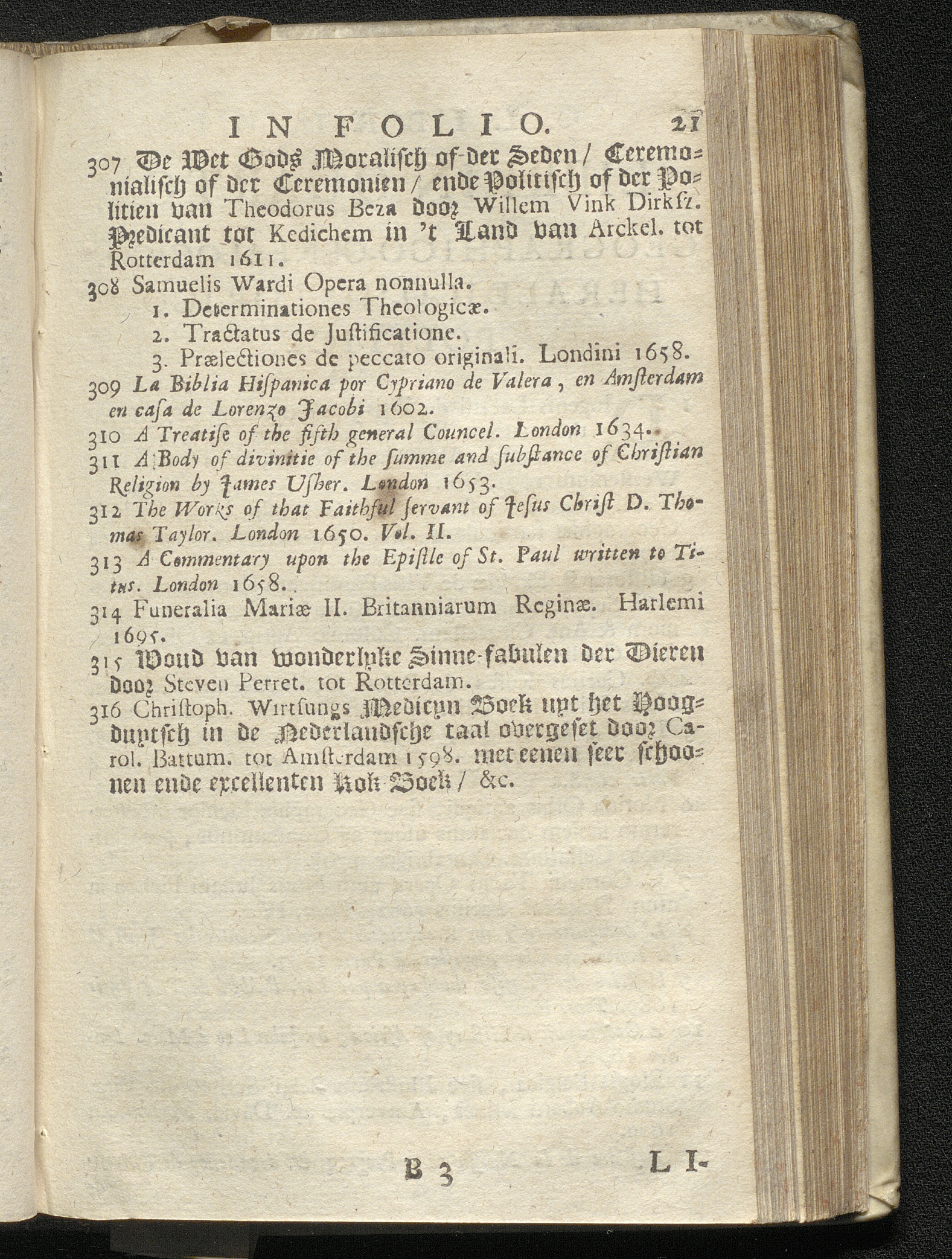 IN FOLIO. 21

307 De Wet Gods Moralisch of der Seden / Ceremonialisch of der Ceremonien / ende Politisch of der Politien van Theodorus Beza door Willem Vink Dirksz. Predicant tot Kedichem in 't Land van Arckel. tot Rotterdam 1611.

308 Samuelis Wardi Opera nonnulla.
1. Determinationes Theologicæ.
2. Tractatus de Justificatione.
3. Prælectiones de peccato originali. Londini 1658.

309 La Biblia Hispanica por Cypriano de Valera, en Amsterdam en casa de Lorenzo Jacobi 1602.

310 A Treatise of the fifth general Councel. London 1634.

311 A Body of divinitie of the summe and substance of Christian Religion by James Usher. London 1653.

312 The Works of that Faithful servant of Jesus Christ D. Thomas Taylor. London 1650. Vol. II.

313 A Commentary upon the Epistle of St. Paul written to Titus. London 1658.

314 Funeralia Mariæ II. Britanniarum Reginæ. Harlemi 1695.

315 Woud van wonderlyke Sinne-fabulen der Dieren door Steven Perret. tot Rotterdam.

316 Christoph. Wirtsungs Medicyn Boek uyt het Hoogduytsch in de Nederlandsche taal overgeset door Carol. Battum. tot Amsterdam 1598. met eenen seer schoonen ende excellenten Kok Boek / &c.

B 3 LI-